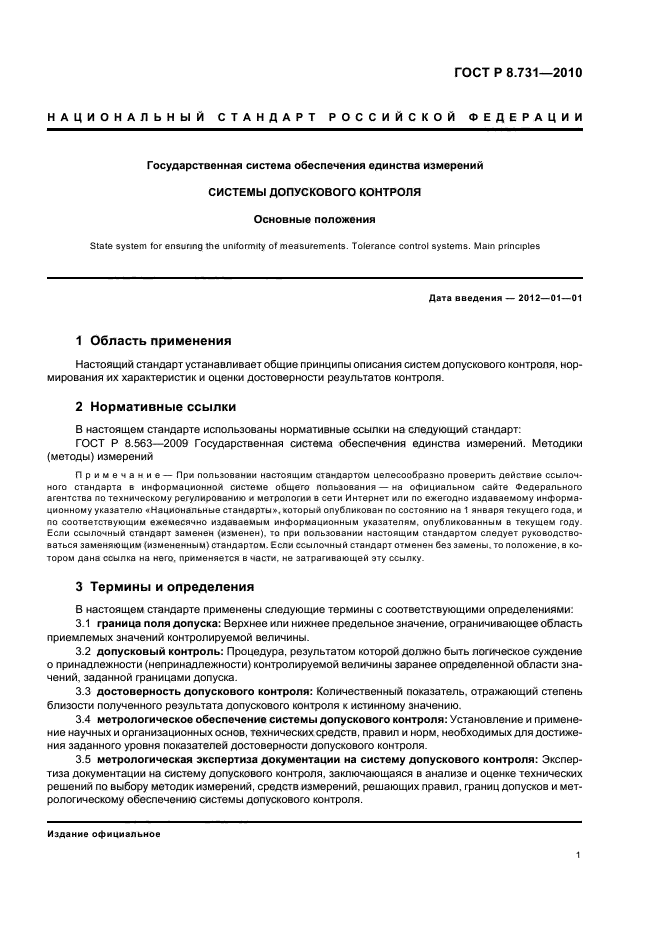 ГОСТ Р 8.731—2010

НАЦИОНАЛЬНЫЙ СТАНДАРТ РОССИЙСКОЙ ФЕДЕРАЦИИ

Государственная система обеспечения единства измерений

СИСТЕМЫ ДОПУСКОВОГО КОНТРОЛЯ

Основные положения

State system for ensuring the uniformity of measurements. Tolerance control systems. Main principles

Дата введения — 2012—01—01

1 Область применения

Настоящий стандарт устанавливает общие принципы описания систем допускового контроля, нормирования их характеристик и оценки достоверности результатов контроля.

2 Нормативные ссылки

В настоящем стандарте использованы нормативные ссылки на следующий стандарт:

ГОСТ Р 8.563—2009 Государственная система обеспечения единства измерений. Методики (методы) измерений

Примечание — При пользовании настоящим стандартом целесообразно проверить действие ссылочного стандарта в информационной системе общего пользования — на официальном сайте Федерального агентства по техническому регулированию и метрологии в сети Интернет или по ежегодно издаваемому информационному указателю «Национальные стандарты», который опубликован по состоянию на 1 января текущего года, и по соответствующим ежемесячно издаваемым информационным указателям, опубликованным в текущем году. Если ссылочный стандарт заменен (изменен), то при пользовании настоящим стандартом следует руководствоваться заменяющим (измененным) стандартом. Если ссылочный стандарт отменен без замены, то положение, в котором дана ссылка на него, применяется в части, не затрагивающей эту ссылку.

3 Термины и определения

В настоящем стандарте применены следующие термины с соответствующими определениями:

3.1 граница поля допуска: Верхнее или нижнее предельное значение, ограничивающее область приемлемых значений контролируемой величины.

3.2 допусковый контроль: Процедура, результатом которой должно быть логическое суждение о принадлежности (непринадлежности) контролируемой величины заранее определенной области значений, заданной границами допуска.

3.3 достоверность допускового контроля: Количественный показатель, отражающий степень близости полученного результата допускового контроля к истинному значению.

3.4 метрологическое обеспечение системы допускового контроля: Установление и применение научных и организационных основ, технических средств, правил и норм, необходимых для достижения заданного уровня показателей достоверности допускового контроля.

3.5 метрологическая экспертиза документации на систему допускового контроля: Экспертиза документации на систему допускового контроля, заключающаяся в анализе и оценке технических решений по выбору методик измерений, средств измерений, решающих правил, границ допусков и метрологическому обеспечению системы допускового контроля.

Издание официальное

1